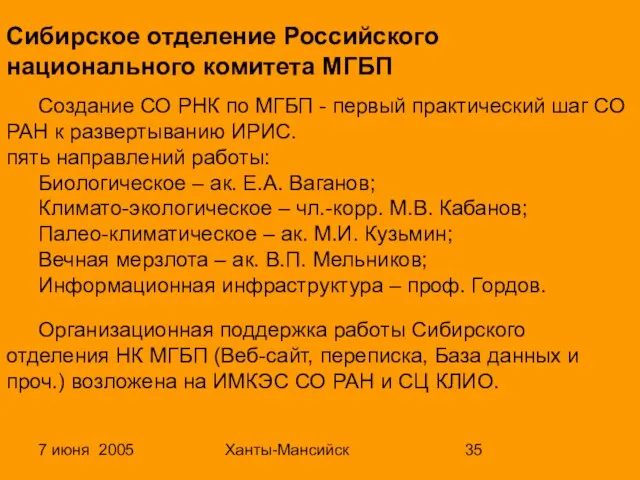 Сибирское отделение Российского национального комитета МГБП

Создание СО РНК по МГБП - первый практический шаг СО РАН к развертыванию ИРИС.
пять направлений работы:
Биологическое – ак. Е.А. Ваганов;
Климато-экологическое – чл.-корр. М.В. Кабанов;
Палео-климатическое – ак. М.И. Кузьмин;
Вечная мерзлота – ак. В.П. Мельников;
Информационная инфраструктура – проф. Гордов.

Организационная поддержка работы Сибирского отделения НК МГБП (Веб-сайт, переписка, База данных и проч.) возложена на ИМКЭС СО РАН и СЦ КЛИО.

7 июня 2005
Ханты-Мансийск
35